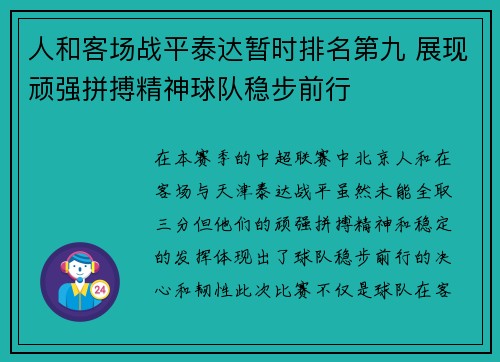 人和客场战平泰达暂时排名第九 展现顽强拼搏精神球队稳步前行

在本赛季的中超联赛中北京人和在客场与天津泰达战平虽然未能全取三分但他们的顽强拼搏精神和稳定的发挥体现出了球队稳步前行的决心和韧性此次比赛不仅是球队在客

24